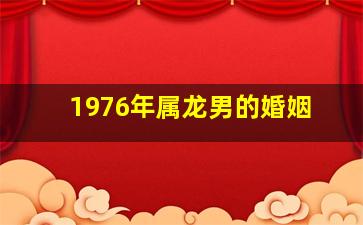 1976年属龙男的婚姻